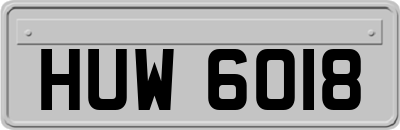 HUW 6018